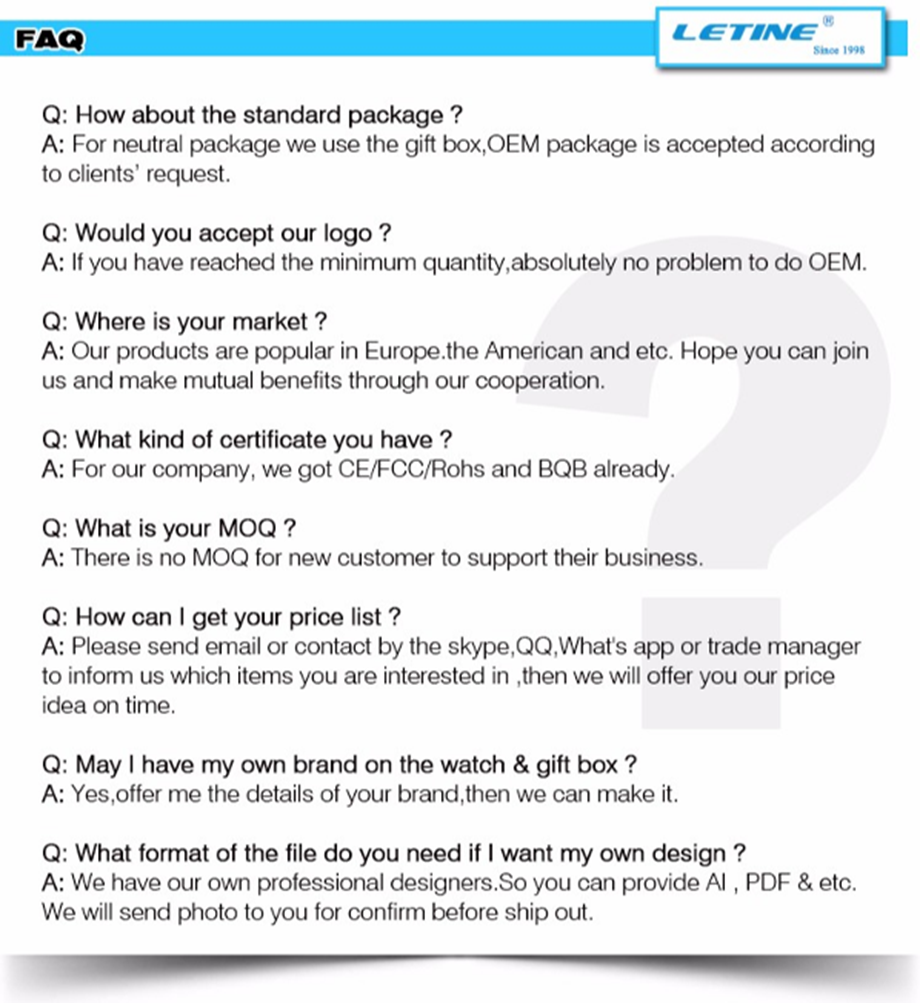 FAQ

LETINE®
Since 1998

Q: How about the standard package ?
A: For neutral package we use the gift box,OEM package is accepted according to clients' request.

Q: Would you accept our logo ?
A: If you have reached the minimum quantity,absolutely no problem to do OEM.

Q: Where is your market ?
A: Our products are popular in Europe.the American and etc. Hope you can join us and make mutual benefits through our cooperation.

Q: What kind of certificate you have ?
A: For our company, we got CE/FCC/Rohs and BQB already.

Q: What is your MOQ ?
A: There is no MOQ for new customer to support their business.

Q: How can I get your price list ?
A: Please send email or contact by the skype,QQ,What's app or trade manager to inform us which items you are interested in ,then we will offer you our price idea on time.

Q: May I have my own brand on the watch & gift box ?
A: Yes,offer me the details of your brand,then we can make it.

Q: What format of the file do you need if I want my own design ?
A: We have our own professional designers.So you can provide AI , PDF & etc. We will send photo to you for confirm before ship out.